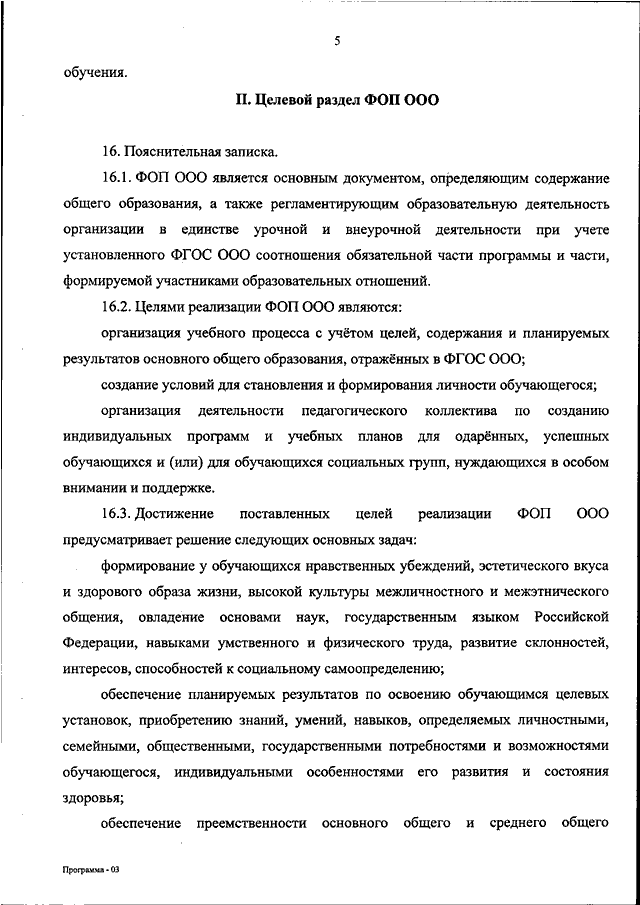 5

обучения.

II. Целевой раздел ФОП ООО

16. Пояснительная записка.

16.1. ФОП ООО является основным документом, определяющим содержание общего образования, а также регламентирующим образовательную деятельность организации в единстве урочной и внеурочной деятельности при учете установленного ФГОС ООО соотношения обязательной части программы и части, формируемой участниками образовательных отношений.

16.2. Целями реализации ФОП ООО являются:

организация учебного процесса с учётом целей, содержания и планируемых результатов основного общего образования, отражённых в ФГОС ООО;

создание условий для становления и формирования личности обучающегося;

организация деятельности педагогического коллектива по созданию индивидуальных программ и учебных планов для одарённых, успешных обучающихся и (или) для обучающихся социальных групп, нуждающихся в особом внимании и поддержке.

16.3. Достижение поставленных целей реализации ФОП ООО предусматривает решение следующих основных задач:

формирование у обучающихся нравственных убеждений, эстетического вкуса и здорового образа жизни, высокой культуры межличностного и межэтнического общения, овладение основами наук, государственным языком Российской Федерации, навыками умственного и физического труда, развитие склонностей, интересов, способностей к социальному самоопределению;

обеспечение планируемых результатов по освоению обучающимся целевых установок, приобретению знаний, умений, навыков, определяемых личностными, семейными, общественными, государственными потребностями и возможностями обучающегося, индивидуальными особенностями его развития и состояния здоровья;

обеспечение преемственности основного общего и среднего общего

Программа - 03